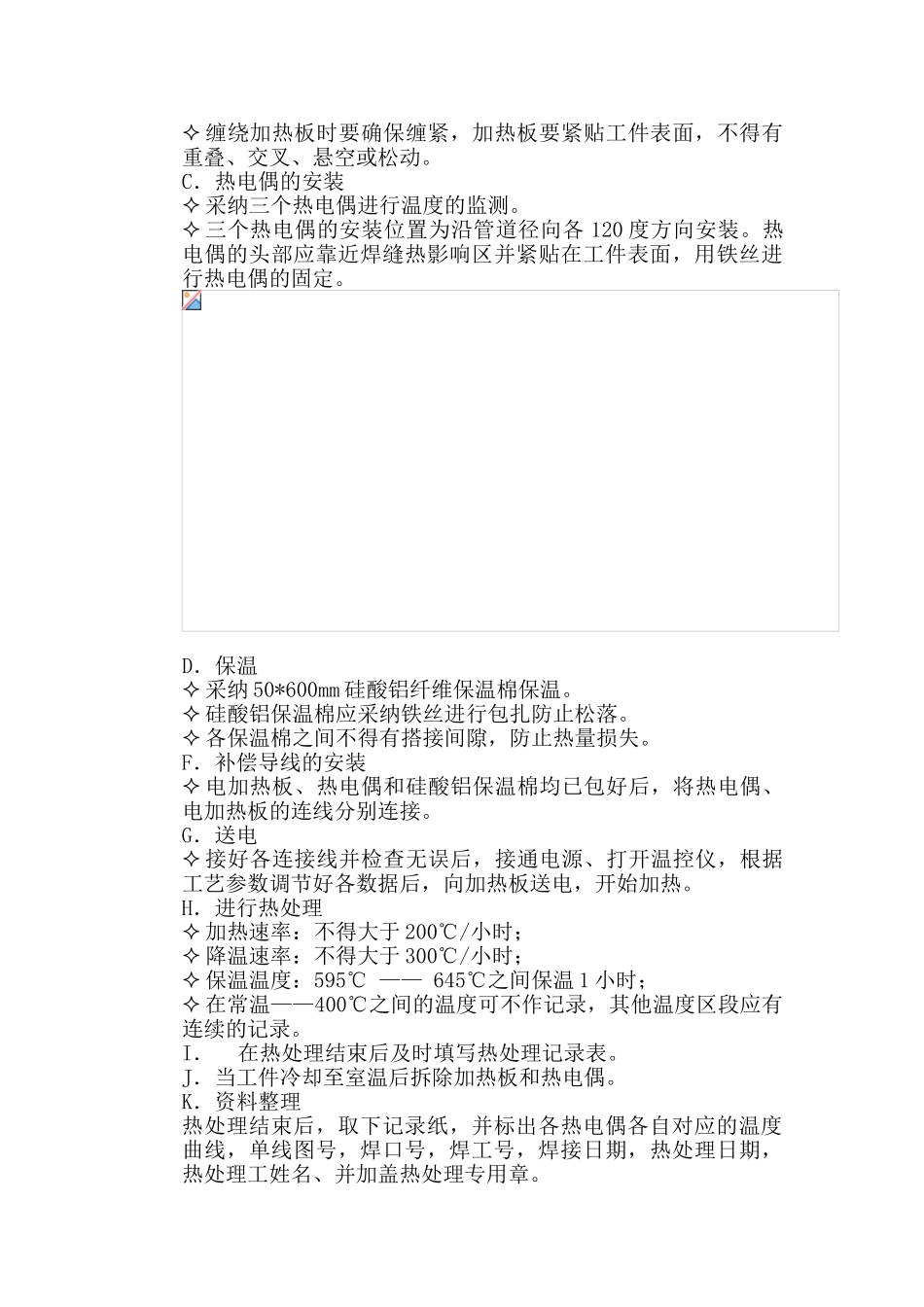 ✧缠绕加热板时要确保缠紧，加热板要紧贴工件表面，不得有重叠、交叉、悬空或松动。
C．热电偶的安装
✧采纳三个热电偶进行温度的监测。
✧三个热电偶的安装位置为沿管道径向各 120 度方向安装。热电偶的头部应靠近焊缝热影响区并紧贴在工件表面，用铁丝进行热电偶的固定。

D．保温
✧采纳 50*600mm 硅酸铝纤维保温棉保温。
✧硅酸铝保温棉应采纳铁丝进行包扎防止松落。
✧各保温棉之间不得有搭接间隙，防止热量损失。
F．补偿导线的安装
✧电加热板、热电偶和硅酸铝保温棉均已包好后，将热电偶、电加热板的连线分别连接。
G．送电
✧接好各连接线并检查无误后，接通电源、打开温控仪，根据工艺参数调节好各数据后，向加热板送电，开始加热。
H．进行热处理
✧加热速率：不得大于 200℃/小时；
✧降温速率：不得大于 300℃/小时；
✧保温温度：595℃ —— 645℃之间保温 1 小时；
✧在常温——400℃之间的温度可不作记录，其他温度区段应有连续的记录。
I． 在热处理结束后及时填写热处理记录表。
J．当工件冷却至室温后拆除加热板和热电偶。
K．资料整理
热处理结束后，取下记录纸，并标出各热电偶各自对应的温度曲线，单线图号，焊口号，焊工号，焊接日期，热处理日期，热处理工姓名、并加盖热处理专用章。